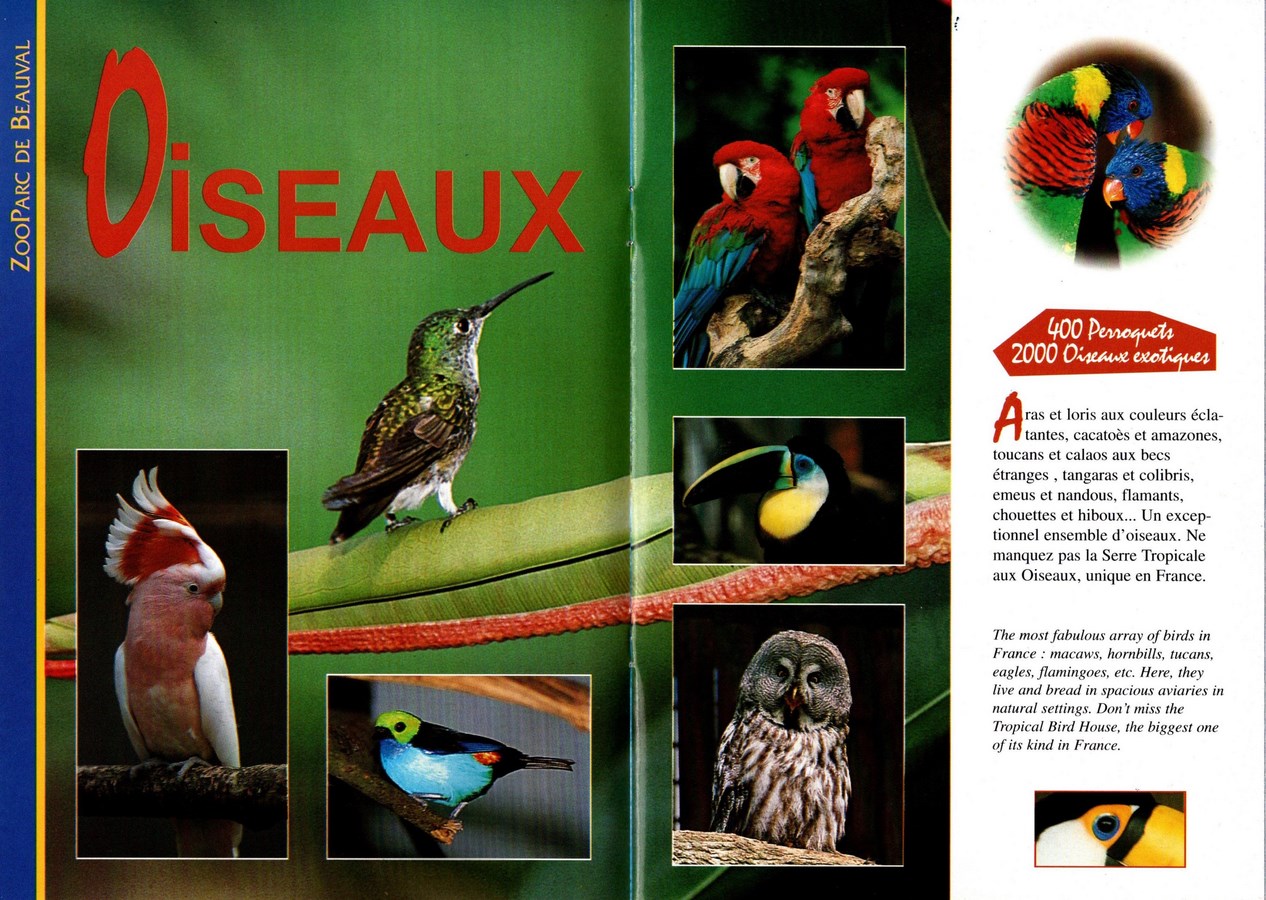 ZOOPARC DE BEAUVAL

OISEAUX

400 Perroquets
2000 Oiseaux exotiques

Aras et loris aux couleurs éclatantes, cacatoès et amazones, toucans et calaos aux becs étranges , tangaras et colibris, emeus et nandous, flamants, chouettes et hiboux... Un exceptionnel ensemble d'oiseaux. Ne manquez pas la Serre Tropicale aux Oiseaux, unique en France.

The most fabulous array of birds in France : macaws, hornbills, tucans, eagles, flamingoes, etc. Here, they live and bread in spacious aviaries in natural settings. Don't miss the Tropical Bird House, the biggest one of its kind in France.